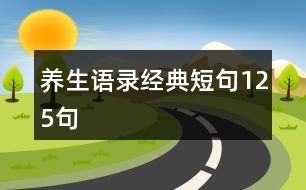 养生语录经典短句125句